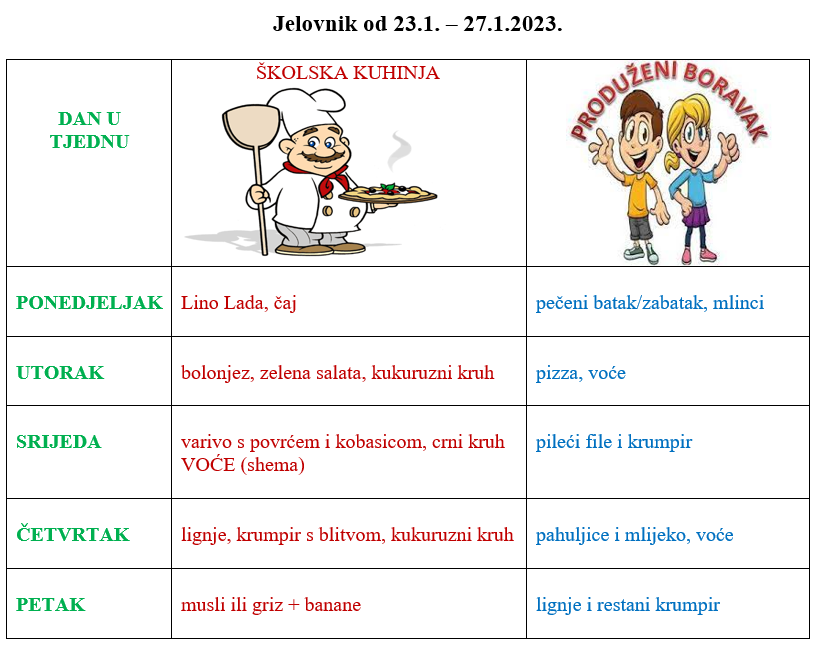 Jelovnik od 23.1. – 27.1.2023.

| DAN U TJEDNU | ŠKOLSKA KUHINJA | PRODUŽENI BORAVAK |
|---|---|---|
| PONEDJELJAK | Lino Lada, čaj | pečeni batak/zabatak, mlinci |
| UTORAK | bolonjez, zelena salata, kukuruzni kruh | pizza, voće |
| SRIJEDA | varivo s povrćem i kobasicom, crni kruh VOĆE (shema) | pileći file i krumpir |
| ČETVRTAK | lignje, krumpir s blitvom, kukuruzni kruh | pahuljice i mlijeko, voće |
| PETAK | musli ili griz + banane | lignje i restani krumpir |